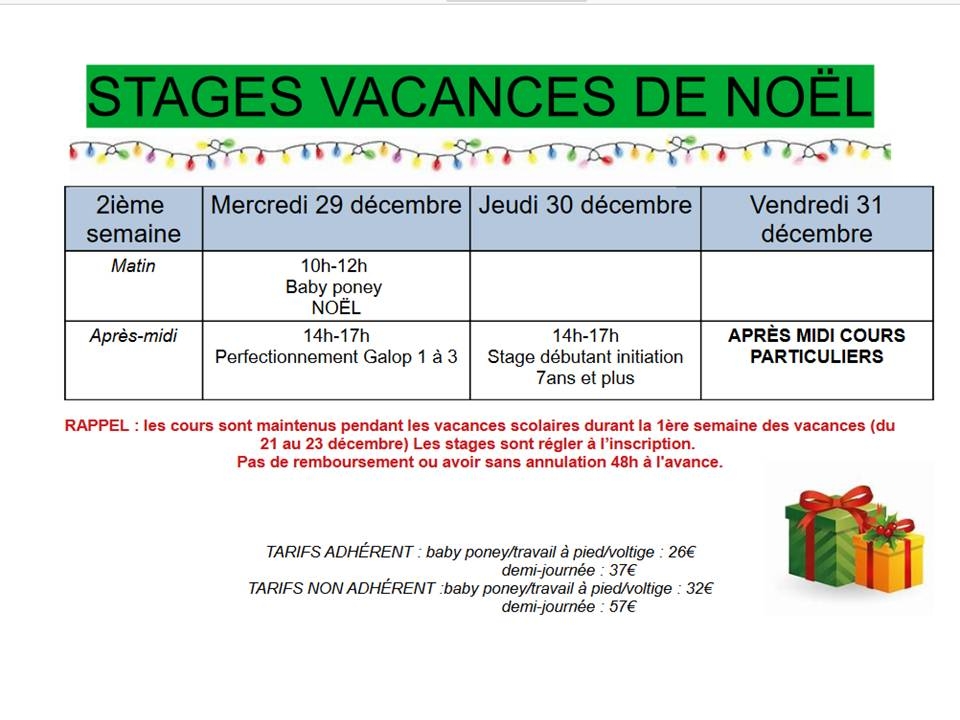 STAGES VACANCES DE NOËL

| 2ième semaine | Mercredi 29 décembre | Jeudi 30 décembre | Vendredi 31 décembre |
|---|---|---|---|
| Matin | 10h-12h Baby poney NOËL | | |
| Après-midi | 14h-17h Perfectionnement Galop 1 à 3 | 14h-17h Stage débutant initiation 7ans et plus | APRÈS MIDI COURS PARTICULIERS |

RAPPEL : les cours sont maintenus pendant les vacances scolaires durant la 1ère semaine des vacances (du 21 au 23 décembre) Les stages sont régler à l'inscription.
Pas de remboursement ou avoir sans annulation 48h à l'avance.

TARIFS ADHÉRENT : baby poney/travail à pied/voltige : 26€
demi-journée : 37€
TARIFS NON ADHÉRENT :baby poney/travail à pied/voltige : 32€
demi-journée : 57€